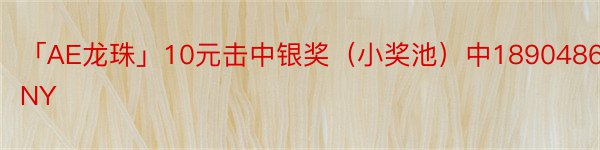 「AE龙珠」10元击中银奖（小奖池）中1890486
NY